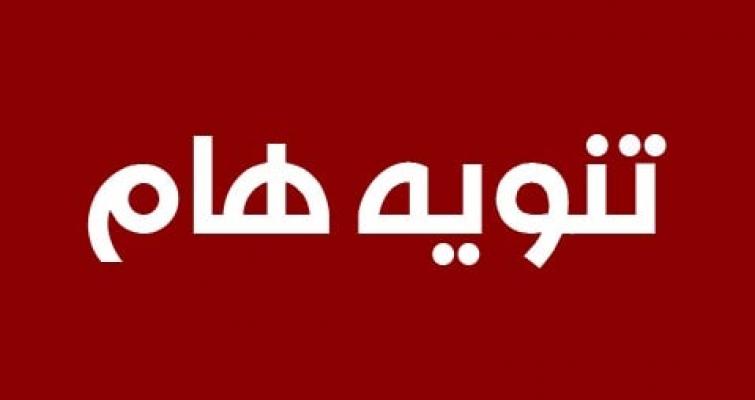 تنويه هام